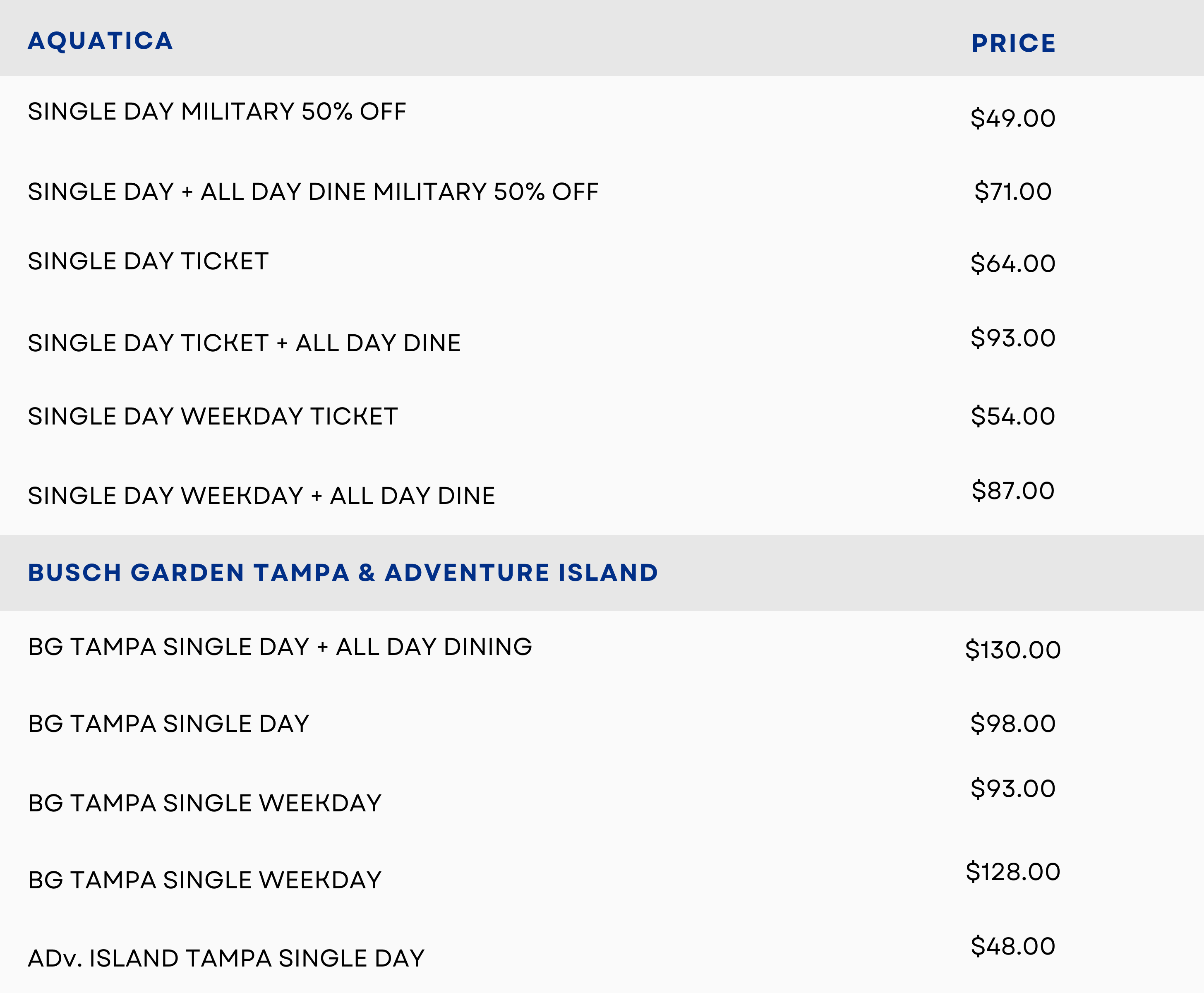 | AQUATICA | PRICE |
|---|---|
| SINGLE DAY MILITARY 50% OFF | $49.00 |
| SINGLE DAY + ALL DAY DINE MILITARY 50% OFF | $71.00 |
| SINGLE DAY TICKET | $64.00 |
| SINGLE DAY TICKET + ALL DAY DINE | $93.00 |
| SINGLE DAY WEEKDAY TICKET | $54.00 |
| SINGLE DAY WEEKDAY + ALL DAY DINE | $87.00 |
| BUSCH GARDEN TAMPA & ADVENTURE ISLAND | |
| BG TAMPA SINGLE DAY + ALL DAY DINING | $130.00 |
| BG TAMPA SINGLE DAY | $98.00 |
| BG TAMPA SINGLE WEEKDAY | $93.00 |
| BG TAMPA SINGLE WEEKDAY | $128.00 |
| ADv. ISLAND TAMPA SINGLE DAY | $48.00 |